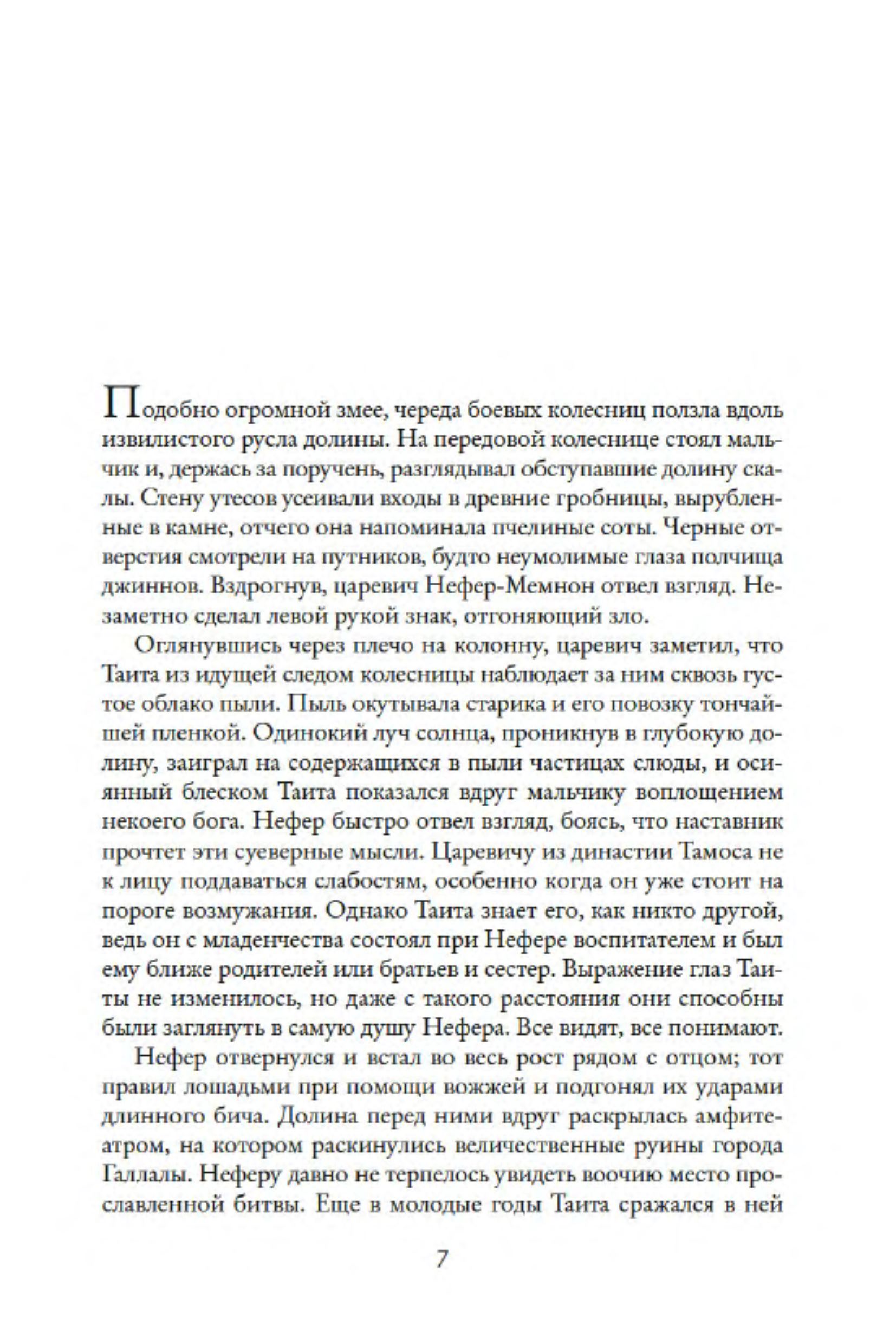 Подобно огромной змее, череда боевых колесниц ползла вдоль извилистого русла долины. На передовой колеснице стоял мальчик и, держась за поручень, разглядывал обступавшие долину скалы. Стену утесов усеивали входы в древние гробницы, вырубленные в камне, отчего она напоминала пчелиные соты. Черные отверстия смотрели на путников, будто неумолимые глаза полчища джиннов. Вздрогнув, царевич Нефер-Мемнон отвел взгляд. Незаметно сделал левой рукой знак, отгоняющий зло.

Оглянувшись через плечо на колонну, царевич заметил, что Таита из идущей следом колесницы наблюдает за ним сквозь густое облако пыли. Пыль окутывала старика и его повозку тончайшей пленкой. Одинокий луч солнца, проникнув в глубокую долину, заиграл на содержащихся в пыли частицах слюды, и осиянный блеском Таита показался вдруг мальчику воплощением некоего бога. Нефер быстро отвел взгляд, боясь, что наставник прочтет эти суеверные мысли. Царевичу из династии Тамоса не к лицу поддаваться слабостям, особенно когда он уже стоит на пороге возмужания. Однако Таита знает его, как никто другой, ведь он с младенчества состоял при Нефере воспитателем и был ему ближе родителей или братьев и сестер. Выражение глаз Таиты не изменилось, но даже с такого расстояния они способны были заглянуть в самую душу Нефера. Все видят, все понимают.

Нефер отвернулся и встал во весь рост рядом с отцом; тот правил лошадьми при помощи вожжей и подгонял их ударами длинного бича. Долина перед ними вдруг раскрылась амфитеатром, на котором раскинулись величественные руины города Галлалы. Неферу давно не терпелось увидеть воочию место прославленной битвы. Еще в молодые годы Таита сражался в ней

7